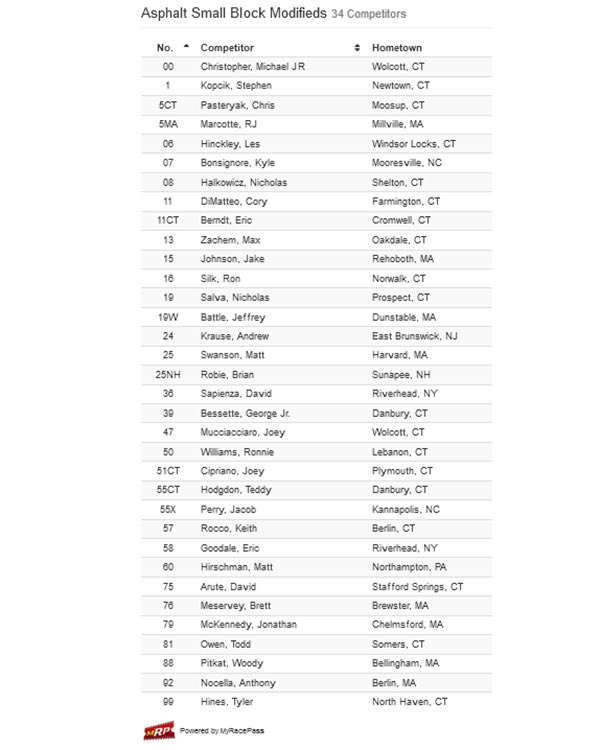 Asphalt Small Block Modifieds 34 Competitors

| No. | Competitor | Hometown |
|---|---|---|
| 00 | Christopher, Michael JR | Wolcott, CT |
| 1 | Kopcik, Stephen | Newtown, CT |
| 5CT | Pasteryak, Chris | Moosup, CT |
| 5MA | Marcotte, RJ | Millville, MA |
| 06 | Hinckley, Les | Windsor Locks, CT |
| 07 | Bonsignore, Kyle | Mooresville, NC |
| 08 | Halkowicz, Nicholas | Shelton, CT |
| 11 | DiMatteo, Cory | Farmington, CT |
| 11CT | Berndt, Eric | Cromwell, CT |
| 13 | Zachem, Max | Oakdale, CT |
| 15 | Johnson, Jake | Rehoboth, MA |
| 16 | Silk, Ron | Norwalk, CT |
| 19 | Salva, Nicholas | Prospect, CT |
| 19W | Battle, Jeffrey | Dunstable, MA |
| 24 | Krause, Andrew | East Brunswick, NJ |
| 25 | Swanson, Matt | Harvard, MA |
| 25NH | Robie, Brian | Sunapee, NH |
| 36 | Sapienza, David | Riverhead, NY |
| 39 | Bessette, George Jr. | Danbury, CT |
| 47 | Mucciacciaro, Joey | Wolcott, CT |
| 50 | Williams, Ronnie | Lebanon, CT |
| 51CT | Cipriano, Joey | Plymouth, CT |
| 55CT | Hodgdon, Teddy | Danbury, CT |
| 55X | Perry, Jacob | Kannapolis, NC |
| 57 | Rocco, Keith | Berlin, CT |
| 58 | Goodale, Eric | Riverhead, NY |
| 60 | Hirschman, Matt | Northampton, PA |
| 75 | Arute, David | Stafford Springs, CT |
| 76 | Meservey, Brett | Brewster, MA |
| 79 | McKennedy, Jonathan | Chelmsford, MA |
| 81 | Owen, Todd | Somers, CT |
| 88 | Pitkat, Woody | Bellingham, MA |
| 92 | Nocella, Anthony | Berlin, MA |
| 99 | Hines, Tyler | North Haven, CT |

MRP Powered by MyRacePass